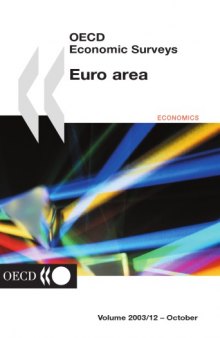 OECD
Economic Surveys

Euro area

ECONOMICS

OECD

Volume 2003/12 – October